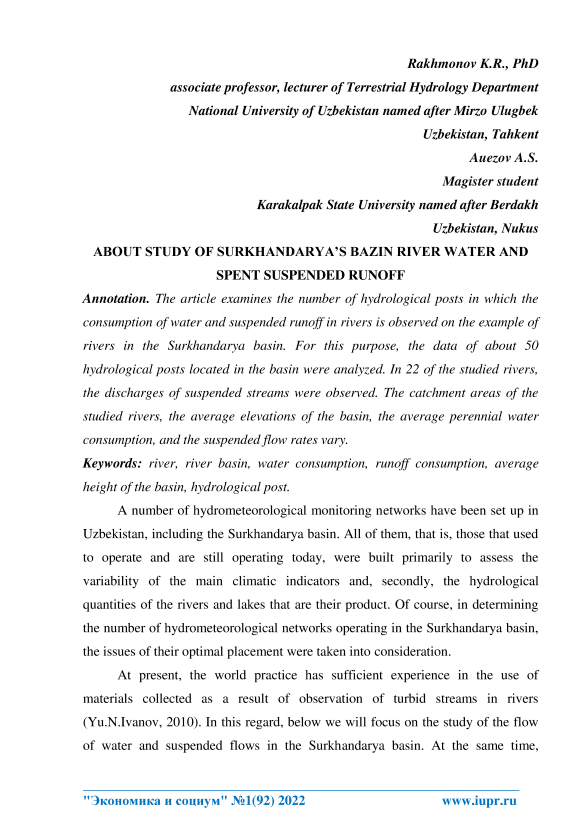 Rakhmonov K.R., PhD
associate professor, lecturer of Terrestrial Hydrology Department
National University of Uzbekistan named after Mirzo Ulugbek
Uzbekistan, Tahkent
Auezov A.S.
Magister student
Karakalpak State University named after Berdakh
Uzbekistan, Nukus

ABOUT STUDY OF SURKHANDARYA'S BAZIN RIVER WATER AND SPENT SUSPENDED RUNOFF

Annotation. The article examines the number of hydrological posts in which the consumption of water and suspended runoff in rivers is observed on the example of rivers in the Surkhandarya basin. For this purpose, the data of about 50 hydrological posts located in the basin were analyzed. In 22 of the studied rivers, the discharges of suspended streams were observed. The catchment areas of the studied rivers, the average elevations of the basin, the average perennial water consumption, and the suspended flow rates vary.

Keywords: river, river basin, water consumption, runoff consumption, average height of the basin, hydrological post.

A number of hydrometeorological monitoring networks have been set up in Uzbekistan, including the Surkhandarya basin. All of them, that is, those that used to operate and are still operating today, were built primarily to assess the variability of the main climatic indicators and, secondly, the hydrological quantities of the rivers and lakes that are their product. Of course, in determining the number of hydrometeorological networks operating in the Surkhandarya basin, the issues of their optimal placement were taken into consideration.

At present, the world practice has sufficient experience in the use of materials collected as a result of observation of turbid streams in rivers (Yu.N.Ivanov, 2010). In this regard, below we will focus on the study of the flow of water and suspended flows in the Surkhandarya basin. At the same time,

"Экономика и социум" №1(92) 2022 www.iupr.ru